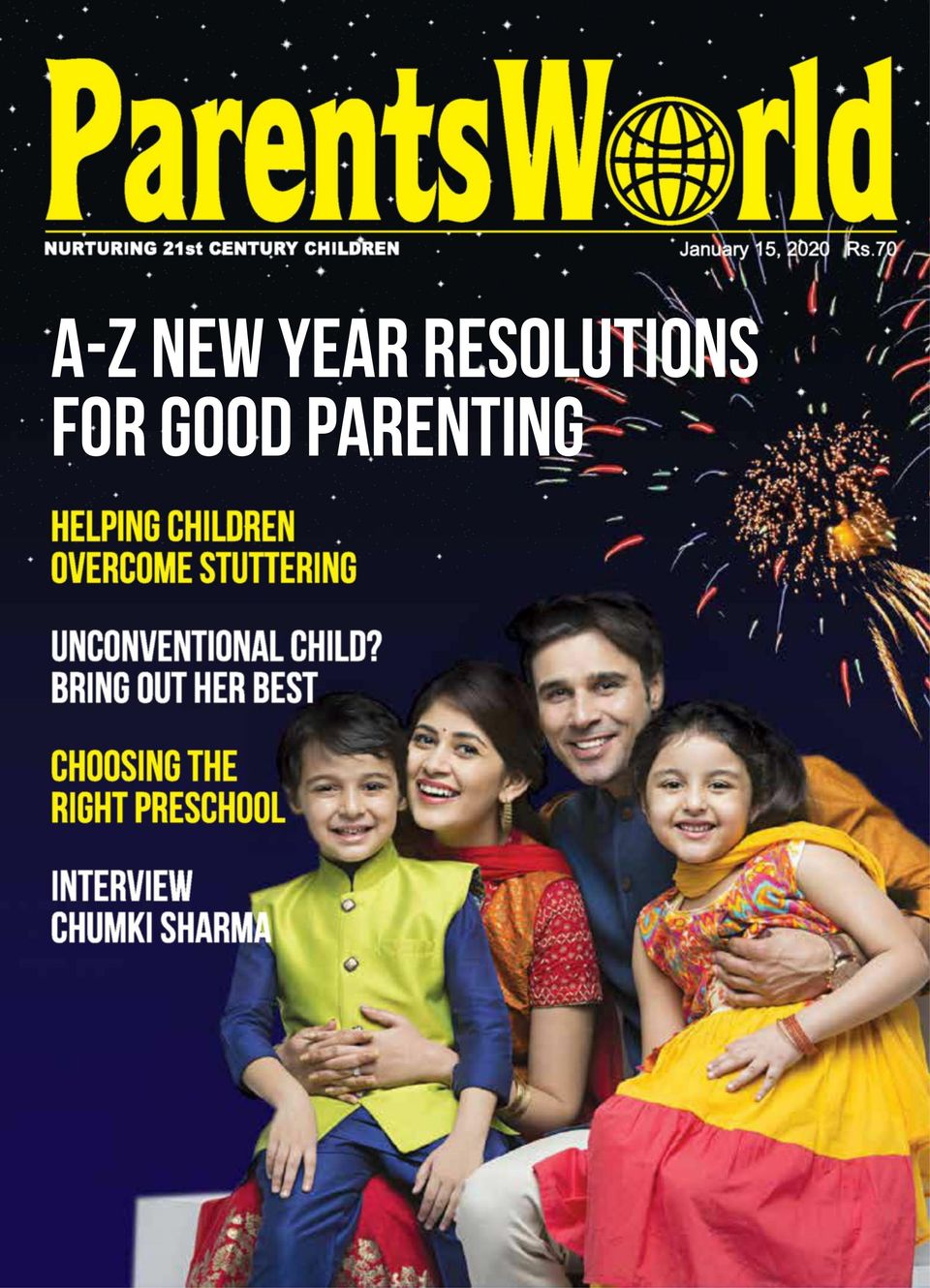 ParentsWorld

NURTURING 21st CENTURY CHILDREN

January 15, 2020 Rs.70

A-Z NEW YEAR RESOLUTIONS FOR GOOD PARENTING

HELPING CHILDREN OVERCOME STUTTERING

UNCONVENTIONAL CHILD? BRING OUT HER BEST

CHOOSING THE RIGHT PRESCHOOL

INTERVIEW CHUMKI SHARMA